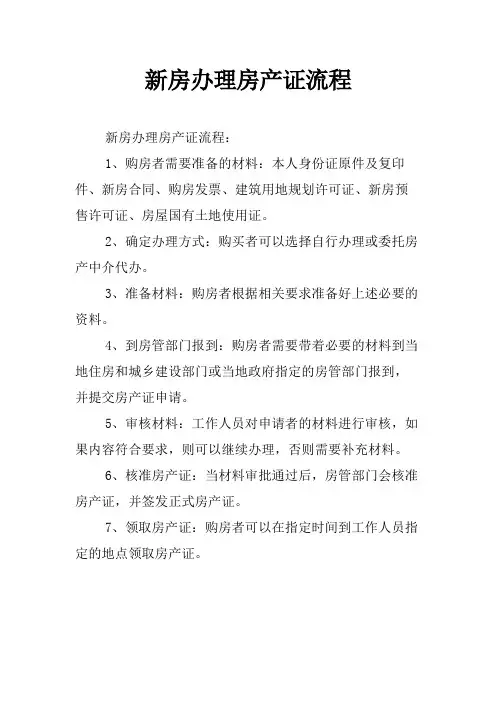 新房办理房产证流程

新房办理房产证流程：

1、购房者需要准备的材料：本人身份证原件及复印件、新房合同、购房发票、建筑用地规划许可证、新房预售许可证、房屋国有土地使用证。

2、确定办理方式：购买者可以选择自行办理或委托房产中介代办。

3、准备材料：购房者根据相关要求准备好上述必要的资料。

4、到房管部门报到：购房者需要带着必要的材料到当地住房和城乡建设部门或当地政府指定的房管部门报到，并提交房产证申请。

5、审核材料：工作人员对申请者的材料进行审核，如果内容符合要求，则可以继续办理，否则需要补充材料。

6、核准房产证：当材料审批通过后，房管部门会核准房产证，并签发正式房产证。

7、领取房产证：购房者可以在指定时间到工作人员指定的地点领取房产证。